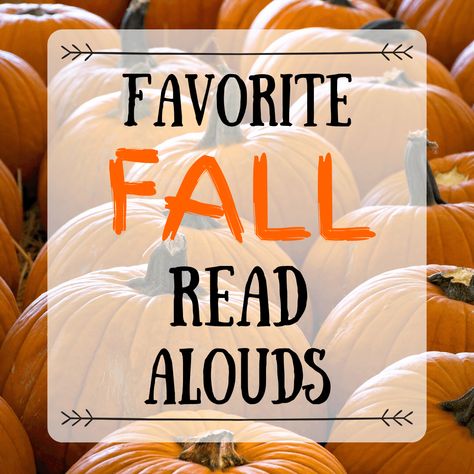 FAVORITE
FALL
READ
ALOUDS